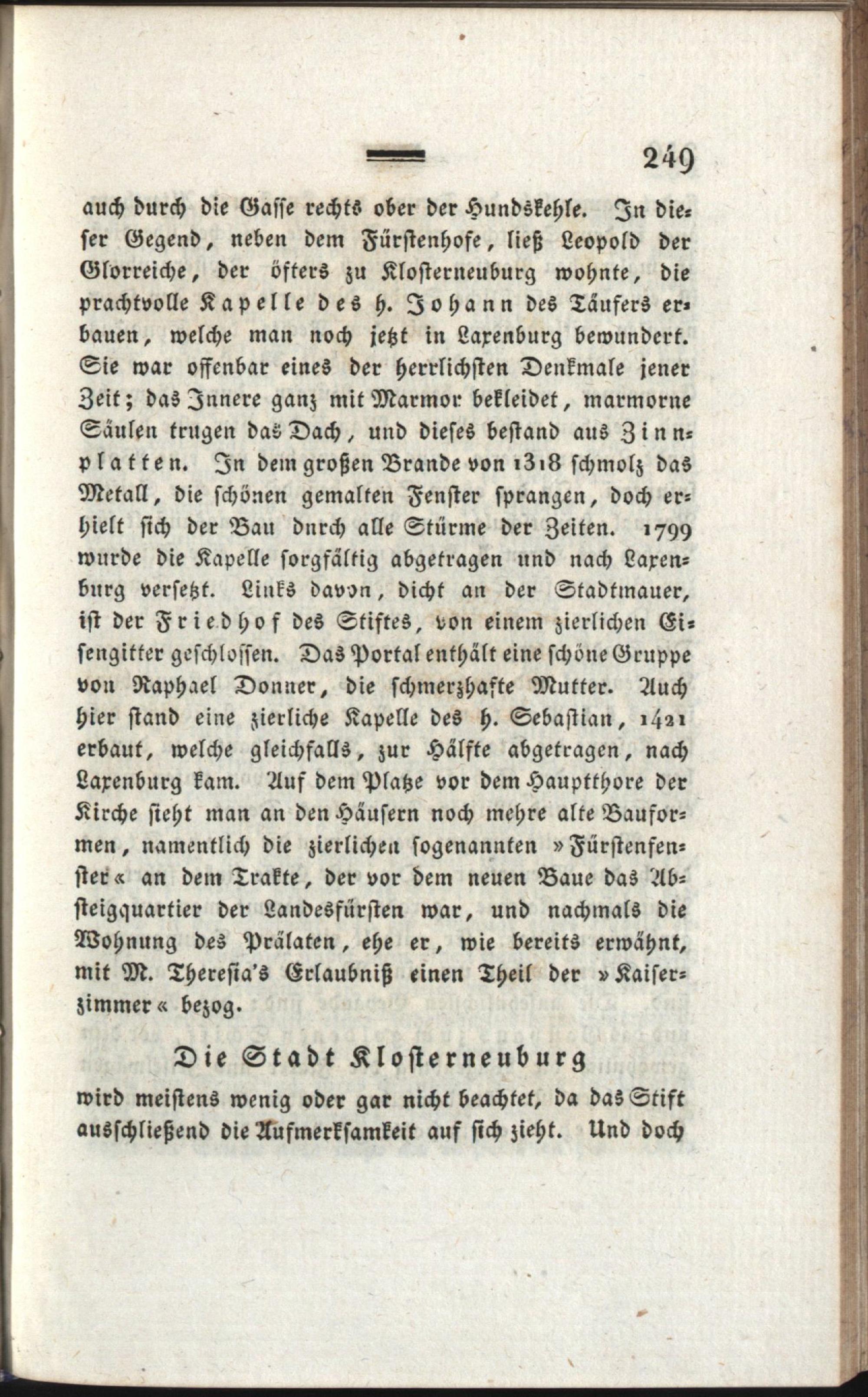 249

auch durch die Gasse rechts ober der Hundskehle. In dieser Gegend, neben dem Fürstenhofe, ließ Leopold der Glorreiche, der öfters zu Klosterneuburg wohnte, die prachtvolle Kapelle des h. Johann des Täufers erbauen, welche man noch jetzt in Laxenburg bewundert. Sie war offenbar eines der herrlichsten Denkmale jener Zeit; das Innere ganz mit Marmor bekleidet, marmorne Säulen trugen das Dach, und dieses bestand aus Zinnplatten. In dem großen Brande von 1318 schmolz das Metall, die schönen gemalten Fenster sprangen, doch erhielt sich der Bau durch alle Stürme der Zeiten. 1799 wurde die Kapelle sorgfältig abgetragen und nach Laxenburg versetzt. Links davon, dicht an der Stadtmauer, ist der Friedhof des Stiftes, von einem zierlichen Eisengitter geschlossen. Das Portal enthält eine schöne Gruppe von Raphael Donner, die schmerzhafte Mutter. Auch hier stand eine zierliche Kapelle des h. Sebastian, 1421 erbaut, welche gleichfalls, zur Hälfte abgetragen, nach Laxenburg kam. Auf dem Platze vor dem Hauptthore der Kirche sieht man an den Häusern noch mehre alte Bauformen, namentlich die zierlichen sogenannten »Fürstenfenster« an dem Trakte, der vor dem neuen Baue das Absteigquartier der Landesfürsten war, und nachmals die Wohnung des Prälaten, ehe er, wie bereits erwähnt, mit M. Theresia's Erlaubniß einen Theil der »Kaiserzimmer« bezog.

Die Stadt Klosterneuburg

wird meistens wenig oder gar nicht beachtet, da das Stift ausschließend die Aufmerksamkeit auf sich zieht. Und doch